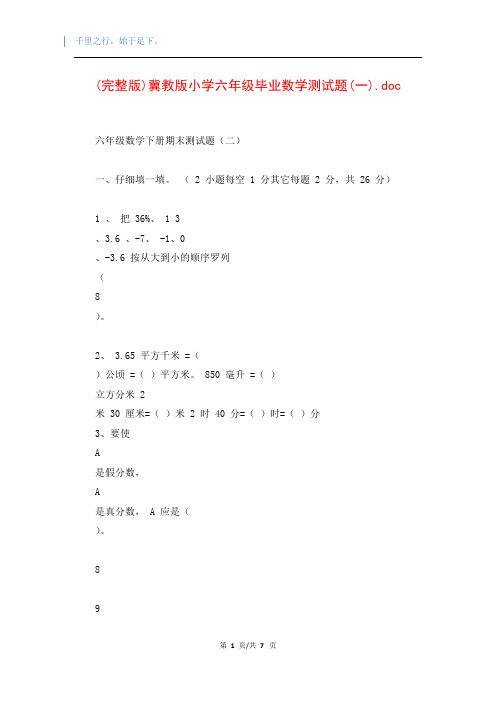 千里之行，始于足下。

(完整版)冀教版小学六年级毕业数学测试题(一).doc

六年级数学下册期末测试题（二）

一、仔细填一填。 （ 2 小题每空 1 分其它每题 2 分，共 26 分）

1 、 把 36%、 1 3

、3.6 、-7、 -1、0

、-3.6 按从大到小的顺序罗列

（

8

）。

2、 3.65 平方千米 =（

）公顷 =（ ）平方米。 850 毫升 =（ ）

立方分米 2

米 30 厘米=（ ）米 2 时 40 分=（ ）时=（ ）分

3、要使

A

是假分数，

A

是真分数， A 应是（

）。

8

9

第 1 页/共 7 页